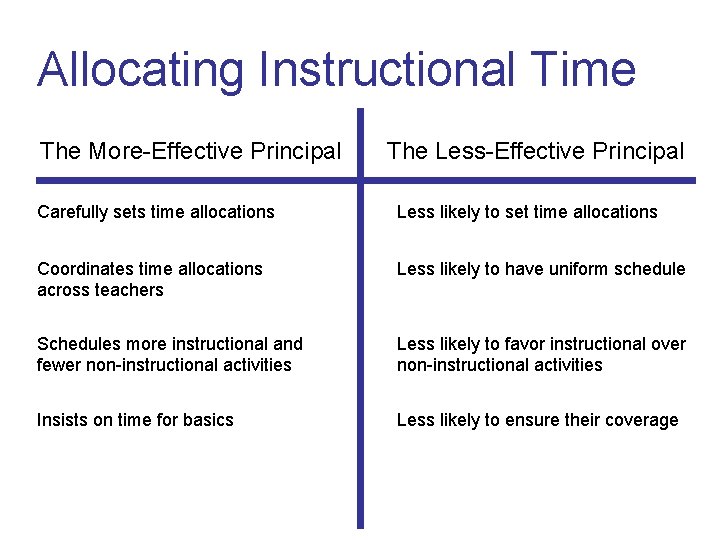 Allocating Instructional Time

| The More-Effective Principal | The Less-Effective Principal |
|---|---|
| Carefully sets time allocations | Less likely to set time allocations |
| Coordinates time allocations across teachers | Less likely to have uniform schedule |
| Schedules more instructional and fewer non-instructional activities | Less likely to favor instructional over non-instructional activities |
| Insists on time for basics | Less likely to ensure their coverage |